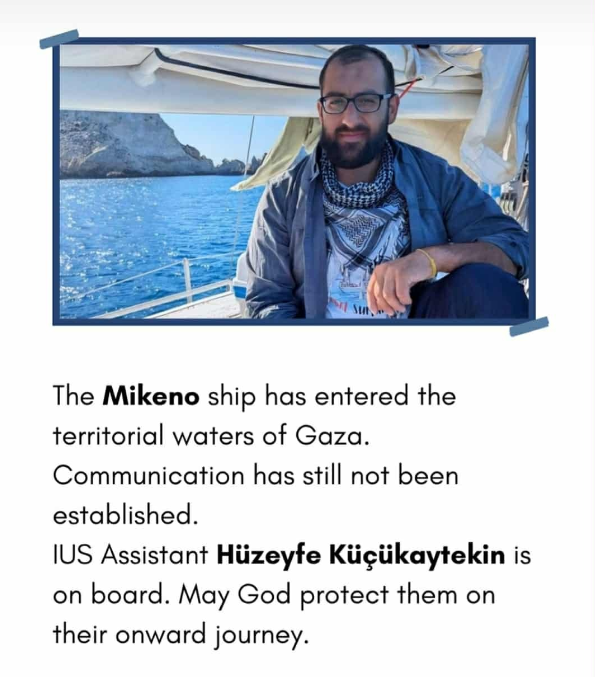 The Mikeno ship has entered the territorial waters of Gaza. Communication has still not been established.
IUS Assistant Hüzeyfe Küçükaytekin is on board. May God protect them on their onward journey.